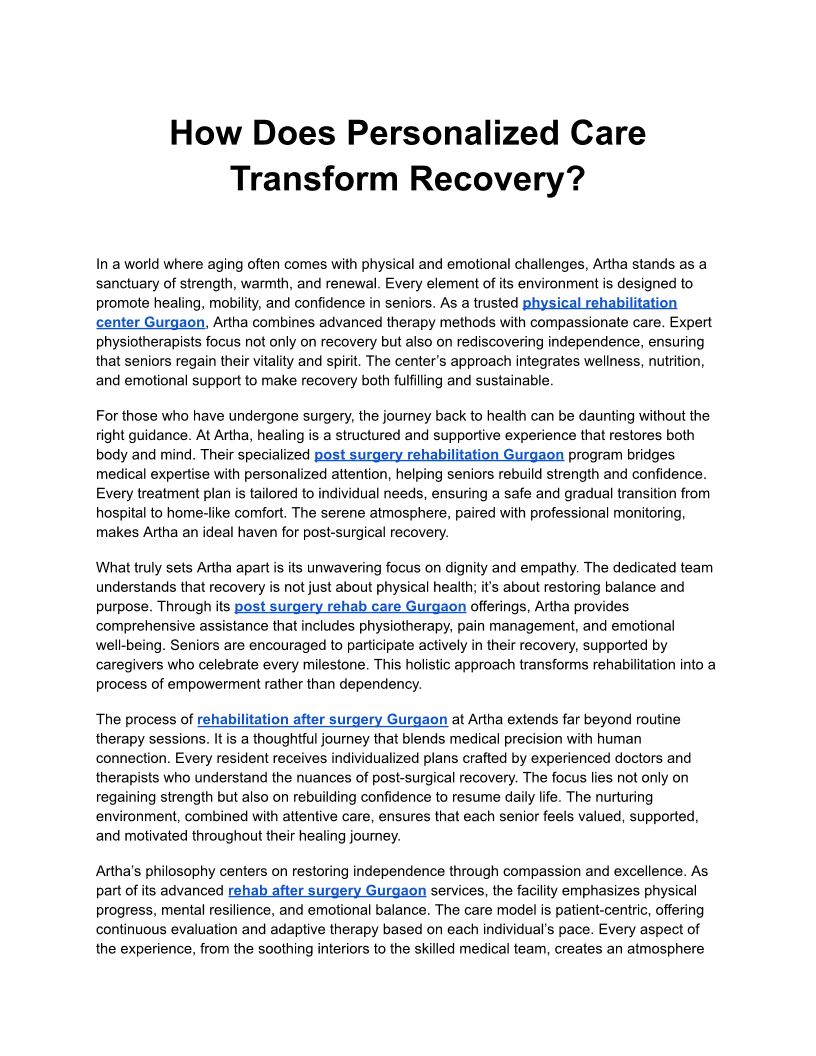 How Does Personalized Care Transform Recovery?

In a world where aging often comes with physical and emotional challenges, Artha stands as a sanctuary of strength, warmth, and renewal. Every element of its environment is designed to promote healing, mobility, and confidence in seniors. As a trusted physical rehabilitation center Gurgaon, Artha combines advanced therapy methods with compassionate care. Expert physiotherapists focus not only on recovery but also on rediscovering independence, ensuring that seniors regain their vitality and spirit. The center's approach integrates wellness, nutrition, and emotional support to make recovery both fulfilling and sustainable.

For those who have undergone surgery, the journey back to health can be daunting without the right guidance. At Artha, healing is a structured and supportive experience that restores both body and mind. Their specialized post surgery rehabilitation Gurgaon program bridges medical expertise with personalized attention, helping seniors rebuild strength and confidence. Every treatment plan is tailored to individual needs, ensuring a safe and gradual transition from hospital to home-like comfort. The serene atmosphere, paired with professional monitoring, makes Artha an ideal haven for post-surgical recovery.

What truly sets Artha apart is its unwavering focus on dignity and empathy. The dedicated team understands that recovery is not just about physical health; it's about restoring balance and purpose. Through its post surgery rehab care Gurgaon offerings, Artha provides comprehensive assistance that includes physiotherapy, pain management, and emotional well-being. Seniors are encouraged to participate actively in their recovery, supported by caregivers who celebrate every milestone. This holistic approach transforms rehabilitation into a process of empowerment rather than dependency.

The process of rehabilitation after surgery Gurgaon at Artha extends far beyond routine therapy sessions. It is a thoughtful journey that blends medical precision with human connection. Every resident receives individualized plans crafted by experienced doctors and therapists who understand the nuances of post-surgical recovery. The focus lies not only on regaining strength but also on rebuilding confidence to resume daily life. The nurturing environment, combined with attentive care, ensures that each senior feels valued, supported, and motivated throughout their healing journey.

Artha's philosophy centers on restoring independence through compassion and excellence. As part of its advanced rehab after surgery Gurgaon services, the facility emphasizes physical progress, mental resilience, and emotional balance. The care model is patient-centric, offering continuous evaluation and adaptive therapy based on each individual's pace. Every aspect of the experience, from the soothing interiors to the skilled medical team, creates an atmosphere